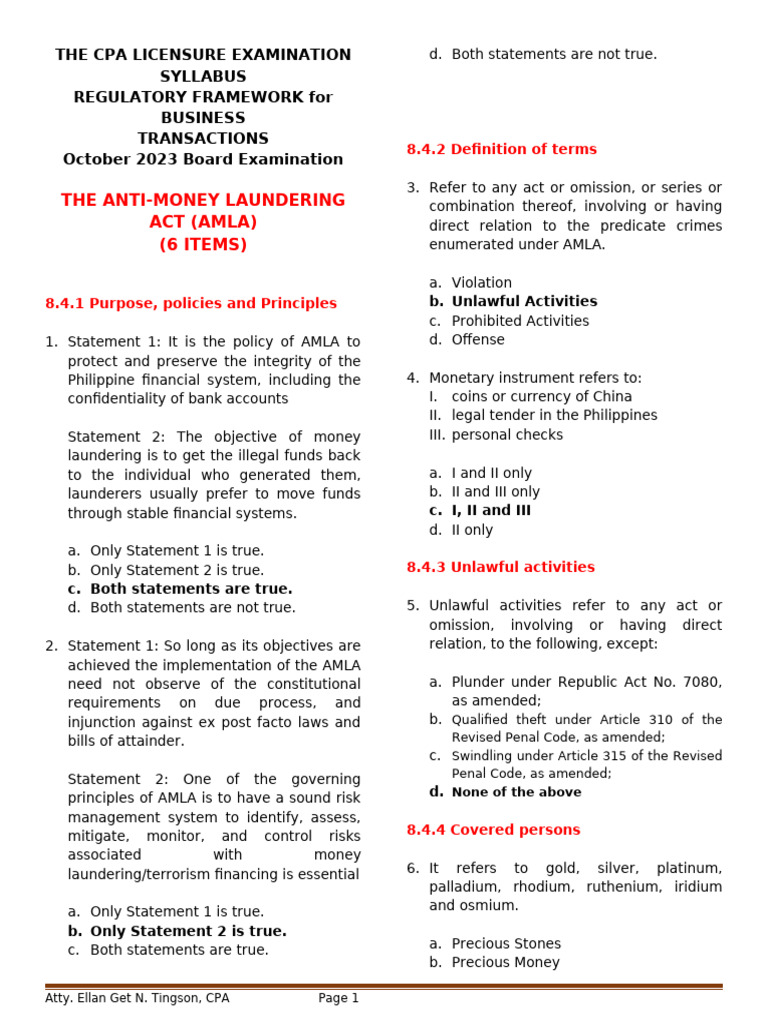 THE CPA LICENSURE EXAMINATION SYLLABUS
REGULATORY FRAMEWORK for BUSINESS TRANSACTIONS
October 2023 Board Examination

THE ANTI-MONEY LAUNDERING ACT (AMLA)
(6 ITEMS)

8.4.1 Purpose, policies and Principles

1. Statement 1: It is the policy of AMLA to protect and preserve the integrity of the Philippine financial system, including the confidentiality of bank accounts

Statement 2: The objective of money laundering is to get the illegal funds back to the individual who generated them, launderers usually prefer to move funds through stable financial systems.

a. Only Statement 1 is true.
b. Only Statement 2 is true.
c. Both statements are true.
d. Both statements are not true.

2. Statement 1: So long as its objectives are achieved the implementation of the AMLA need not observe of the constitutional requirements on due process, and injunction against ex post facto laws and bills of attainder.

Statement 2: One of the governing principles of AMLA is to have a sound risk management system to identify, assess, mitigate, monitor, and control risks associated with money laundering/terrorism financing is essential

a. Only Statement 1 is true.
b. Only Statement 2 is true.
c. Both statements are true.
d. Both statements are not true.

8.4.2 Definition of terms

3. Refer to any act or omission, or series or combination thereof, involving or having direct relation to the predicate crimes enumerated under AMLA.

a. Violation
b. Unlawful Activities
c. Prohibited Activities
d. Offense

4. Monetary instrument refers to:
I. coins or currency of China
II. legal tender in the Philippines
III. personal checks

a. I and II only
b. II and III only
c. I, II and III
d. II only

8.4.3 Unlawful activities

5. Unlawful activities refer to any act or omission, involving or having direct relation, to the following, except:

a. Plunder under Republic Act No. 7080, as amended;
b. Qualified theft under Article 310 of the Revised Penal Code, as amended;
c. Swindling under Article 315 of the Revised Penal Code, as amended;
d. None of the above

8.4.4 Covered persons

6. It refers to gold, silver, platinum, palladium, rhodium, ruthenium, iridium and osmium.

a. Precious Stones
b. Precious Money

Atty. Ellan Get N. Tingson, CPA Page 1